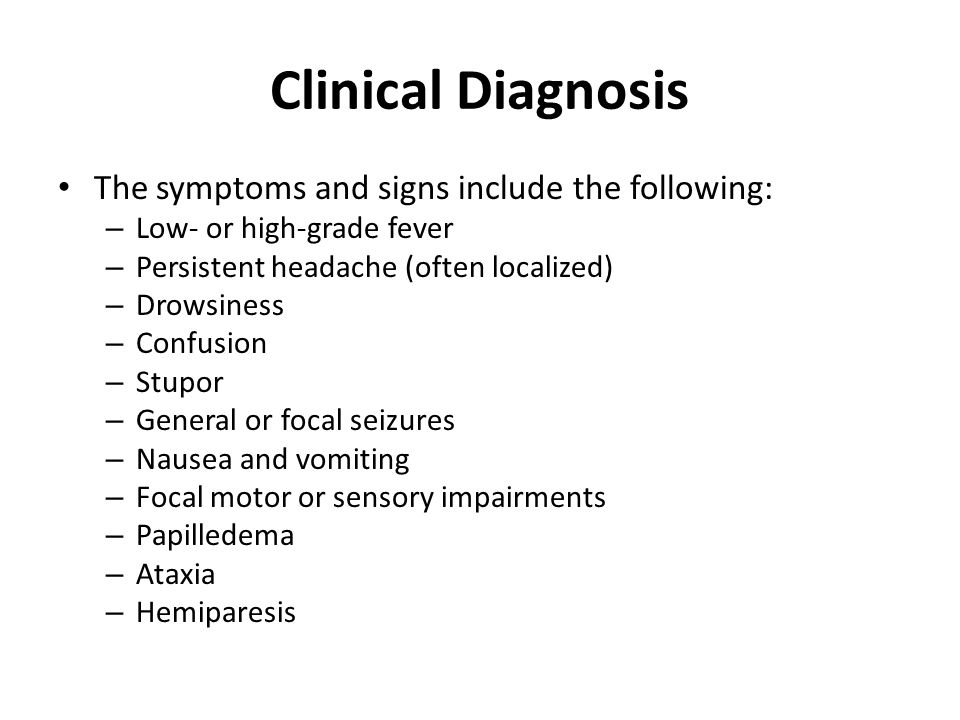 Clinical Diagnosis

• The symptoms and signs include the following:
– Low- or high-grade fever
– Persistent headache (often localized)
– Drowsiness
– Confusion
– Stupor
– General or focal seizures
– Nausea and vomiting
– Focal motor or sensory impairments
– Papilledema
– Ataxia
– Hemiparesis